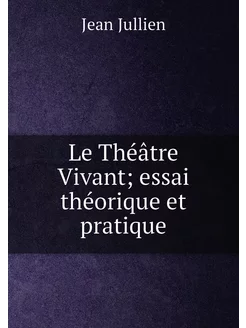 Jean Jullien

Le Théâtre Vivant; essai théorique et pratique